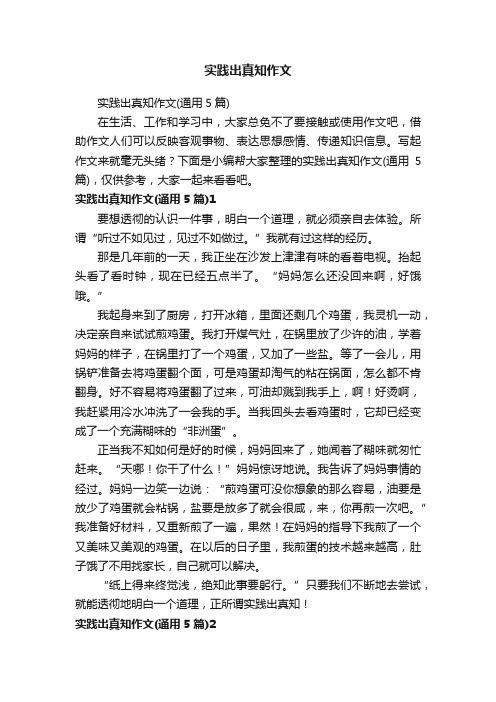 实践出真知作文

实践出真知作文(通用 5 篇)

在生活、工作和学习中，大家总免不了要接触或使用作文吧，借助作文人们可以反映客观事物、表达思想感情、传递知识信息。写起作文来就毫无头绪？下面是小编帮大家整理的实践出真知作文(通用 5 篇)，仅供参考，大家一起来看看吧。

实践出真知作文(通用 5 篇)1

要想透彻的认识一件事，明白一个道理，就必须亲自去体验。所谓“听过不如见过，见过不如做过。”我就有过这样的经历。

那是几年前的一天，我正坐在沙发上津津有味的看着电视。抬起头看了看时钟，现在已经五点半了。“妈妈怎么还没回来啊，好饿哦。”

我起身来到了厨房，打开冰箱，里面还剩几个鸡蛋，我灵机一动，决定亲自来试试煎鸡蛋。我打开煤气灶，在锅里放了少许的油，学着妈妈的样子，在锅里打了一个鸡蛋，又加了一些盐。等了一会儿，用锅铲准备去将鸡蛋翻个面，可是鸡蛋却淘气的粘在锅面，怎么都不肯翻身。好不容易将鸡蛋翻了过来，可油却溅到我手上，啊！好烫啊，我赶紧用冷水冲洗了一会我的手。当我回头去看鸡蛋时，它却已经变成了一个充满糊味的“非洲蛋”。

正当我不知如何是好的时候，妈妈回来了，她闻着了糊味就匆忙赶来。“天哪！你干了什么！”妈妈惊讶地说。我告诉了妈妈事情的经过。妈妈一边笑一边说：“煎鸡蛋可没你想象的那么容易，油要是放少了鸡蛋就会粘锅，盐要是放多了就会很咸，来，你再煎一次吧。”我准备好材料，又重新煎了一遍，果然！在妈妈的指导下我煎了一个又美味又美观的鸡蛋。在以后的日子里，我煎蛋的技术越来越高，肚子饿了不用找家长，自己就可以解决。

“纸上得来终觉浅，绝知此事要躬行。”只要我们不断地去尝试，就能透彻地明白一个道理，正所谓实践出真知！

实践出真知作文(通用 5 篇)2